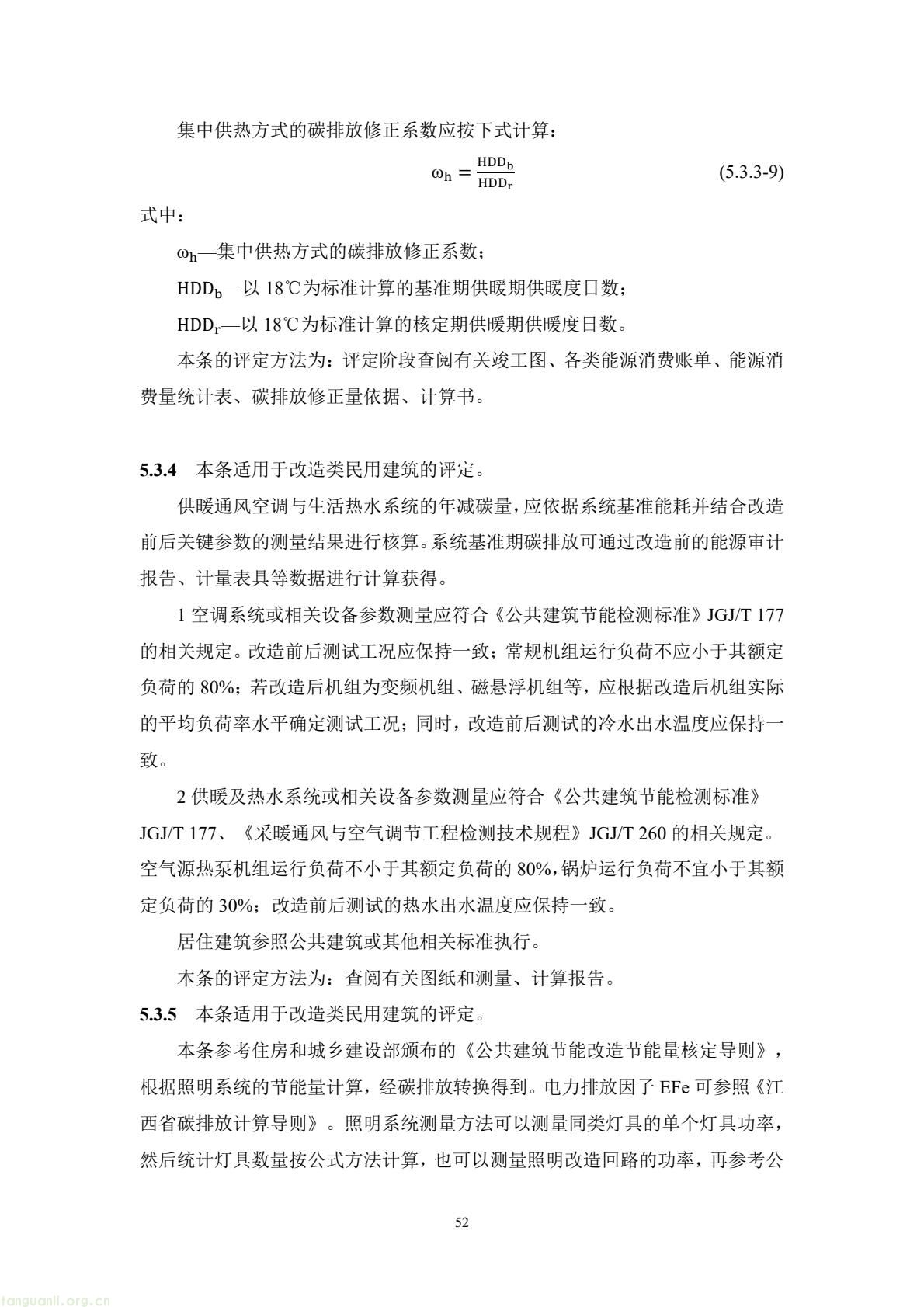 集中供热方式的碳排放修正系数应按下式计算：

$\omega_h = \frac{HDD_b}{HDD_r}$ (5.3.3-9)

式中：

$\omega_h$—集中供热方式的碳排放修正系数；

$HDD_b$—以 18℃为标准计算的基准期供暖期供暖度日数；

$HDD_r$—以 18℃为标准计算的核定期供暖期供暖度日数。

本条的评定方法为：评定阶段查阅有关竣工图、各类能源消费账单、能源消费量统计表、碳排放修正量依据、计算书。

5.3.4 本条适用于改造类民用建筑的评定。

供暖通风空调与生活热水系统的年减碳量，应依据系统基准能耗并结合改造前后关键参数的测量结果进行核算。系统基准期碳排放可通过改造前的能源审计报告、计量表具等数据进行计算获得。

1 空调系统或相关设备参数测量应符合《公共建筑节能检测标准》JGJ/T 177 的相关规定。改造前后测试工况应保持一致；常规机组运行负荷不应小于其额定负荷的 80%；若改造后机组为变频机组、磁悬浮机组等，应根据改造后机组实际的平均负荷率水平确定测试工况；同时，改造前后测试的冷水出水温度应保持一致。

2 供暖及热水系统或相关设备参数测量应符合《公共建筑节能检测标准》JGJ/T 177、《采暖通风与空气调节工程检测技术规程》JGJ/T 260 的相关规定。空气源热泵机组运行负荷不小于其额定负荷的 80%，锅炉运行负荷不宜小于其额定负荷的 30%；改造前后测试的热水出水温度应保持一致。

居住建筑参照公共建筑或其他相关标准执行。

本条的评定方法为：查阅有关图纸和测量、计算报告。

5.3.5 本条适用于改造类民用建筑的评定。

本条参考住房和城乡建设部颁布的《公共建筑节能改造节能量核定导则》，根据照明系统的节能量计算，经碳排放转换得到。电力排放因子 EFe 可参照《江西省碳排放计算导则》。照明系统测量方法可以测量同类灯具的单个灯具功率，然后统计灯具数量按公式方法计算，也可以测量照明改造回路的功率，再参考公

52

tanguanli.org.cn